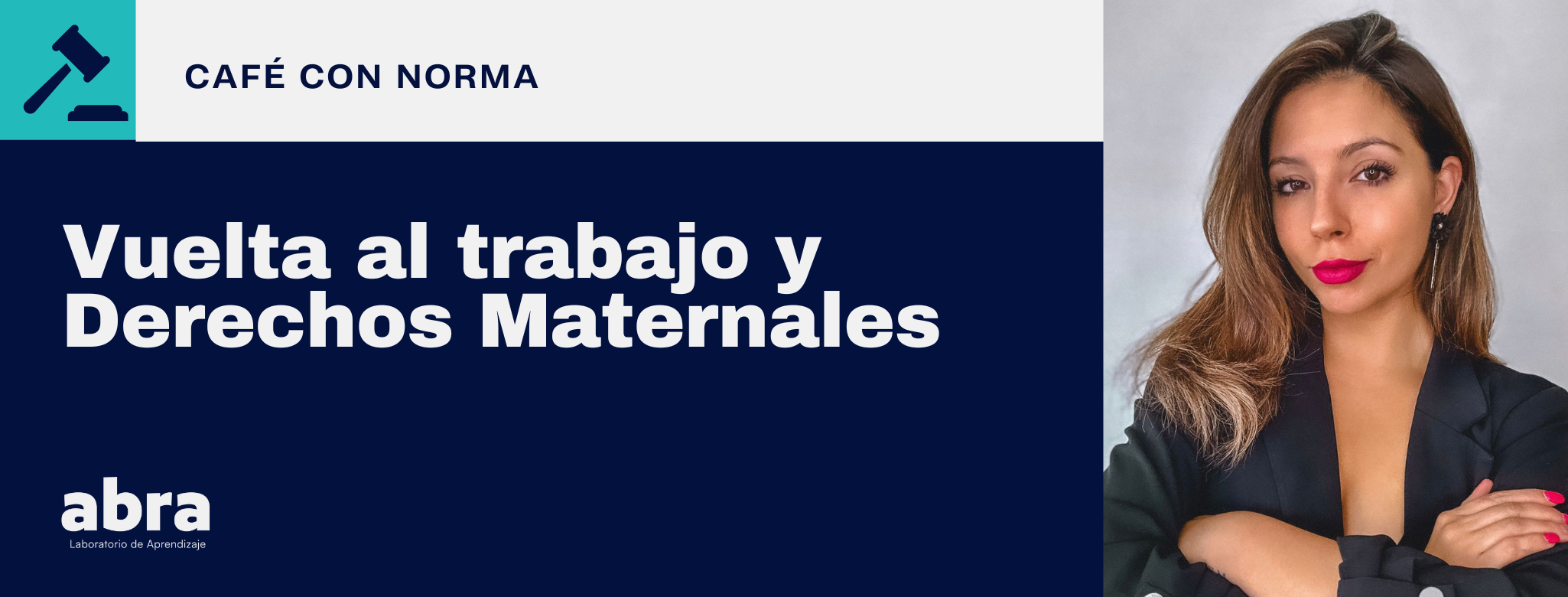 CAFÉ CON NORMA

Vuelta al trabajo y Derechos Maternales

abra
Laboratorio de Aprendizaje